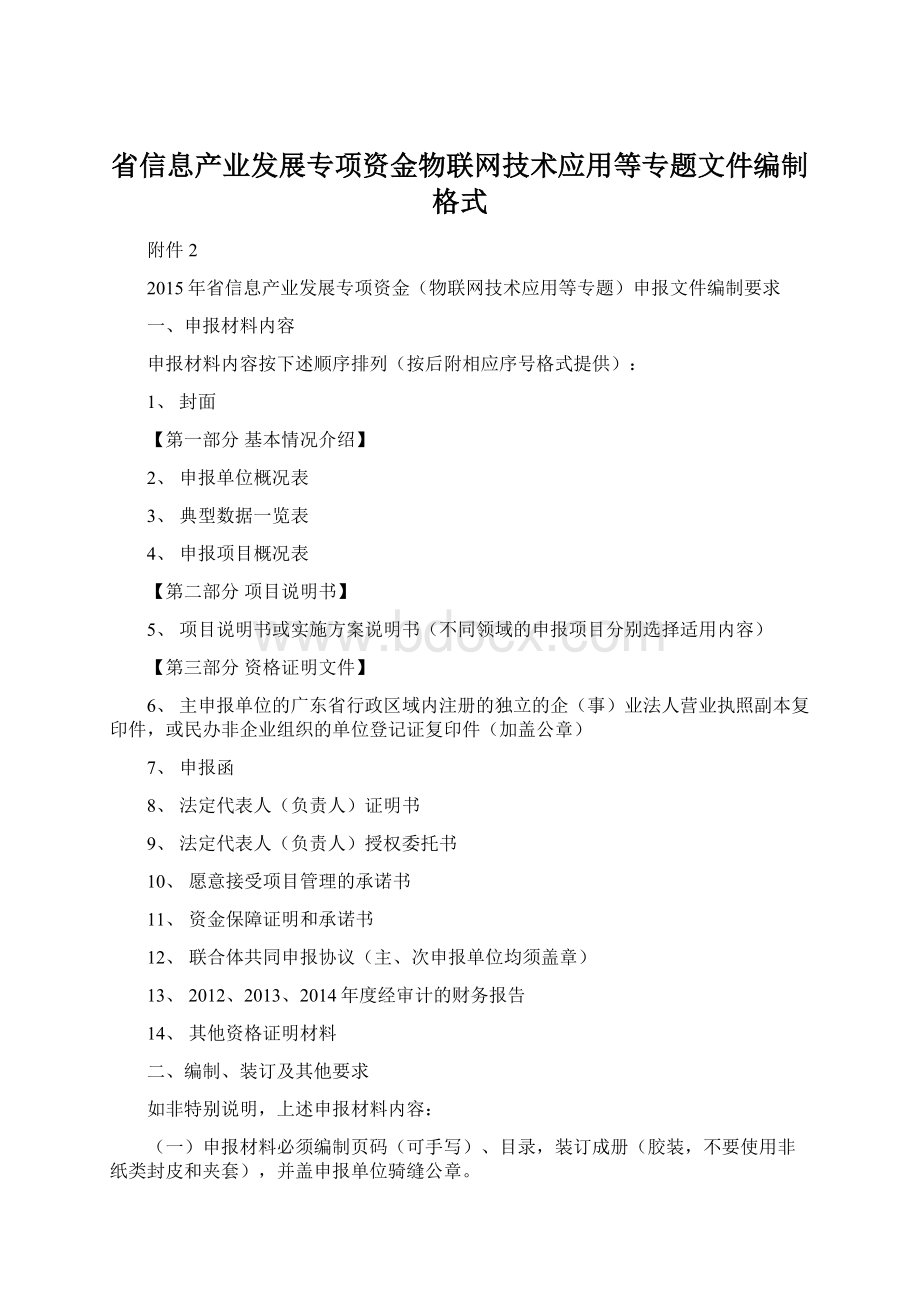 省信息产业发展专项资金物联网技术应用等专题文件编制格式

附件 2

2015 年省信息产业发展专项资金（物联网技术应用等专题）申报文件编制要求

一、申报材料内容

申报材料内容按下述顺序排列（按后附相应序号格式提供）：

1、 封面

【第一部分 基本情况介绍】

2、 申报单位概况表

3、 典型数据一览表

4、 申报项目概况表

【第二部分 项目说明书】

5、 项目说明书或实施方案说明书（不同领域的申报项目分别选择适用内容）

【第三部分 资格证明文件】

6、 主申报单位的广东省行政区域内注册的独立的企（事）业法人营业执照副本复印件，或民办非企业组织的单位登记证复印件（加盖公章）

7、 申报函

8、 法定代表人（负责人）证明书

9、 法定代表人（负责人）授权委托书

10、 愿意接受项目管理的承诺书

11、 资金保障证明和承诺书

12、 联合体共同申报协议（主、次申报单位均须盖章）

13、 2012、2013、2014 年度经审计的财务报告

14、 其他资格证明材料

二、编制、装订及其他要求

如非特别说明，上述申报材料内容：

（一）申报材料必须编制页码（可手写）、目录，装订成册（胶装，不要使用非纸类封皮和夹套），并盖申报单位骑缝公章。

www.bdocx.com